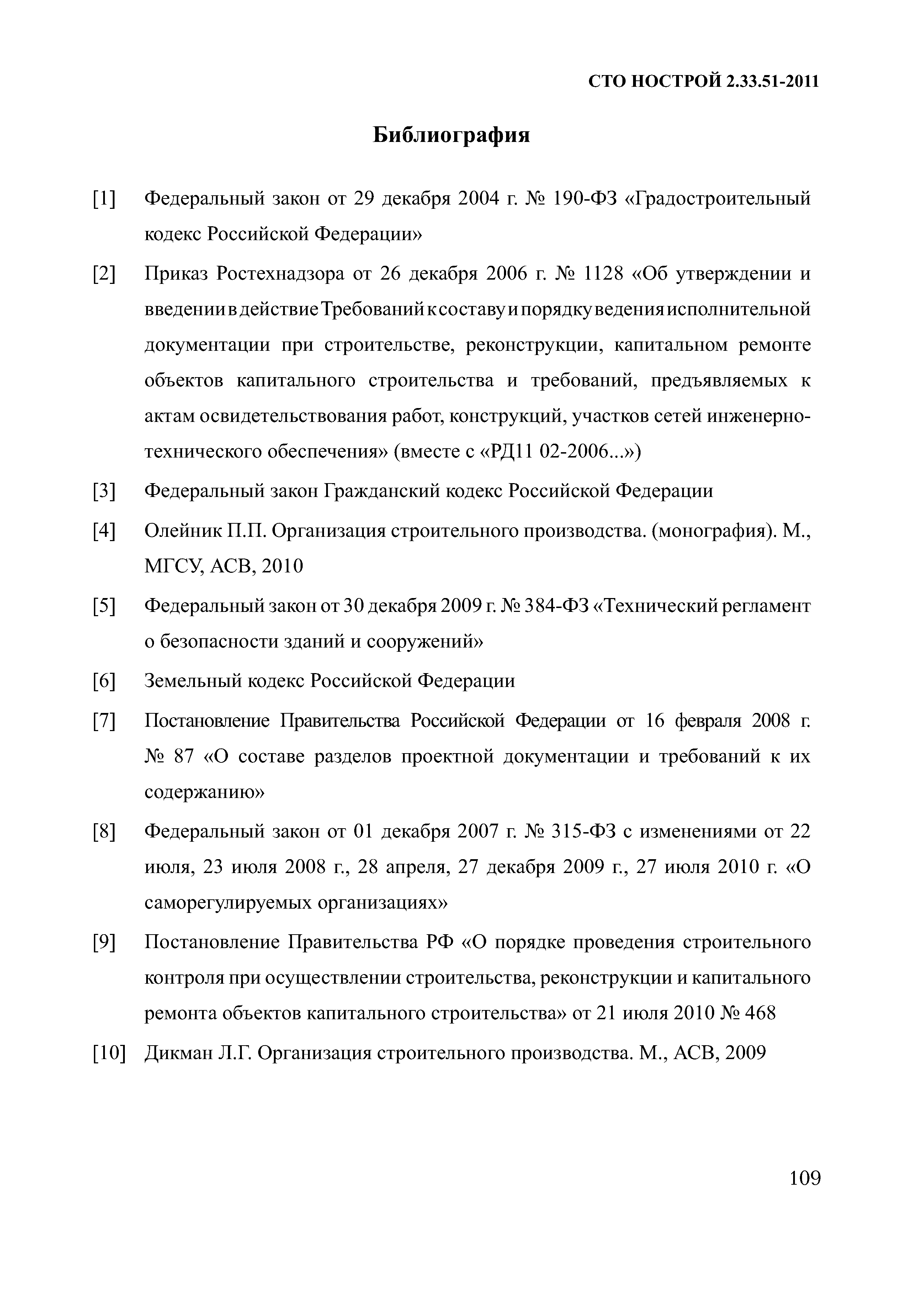 СТО НОСТРОЙ 2.33.51-2011

Библиография

[1] Федеральный закон от 29 декабря 2004 г. № 190-ФЗ «Градостроительный кодекс Российской Федерации»

[2] Приказ Ростехнадзора от 26 декабря 2006 г. № 1128 «Об утверждении и введении в действие Требований к составу и порядку ведения исполнительной документации при строительстве, реконструкции, капитальном ремонте объектов капитального строительства и требований, предъявляемых к актам освидетельствования работ, конструкций, участков сетей инженерно-технического обеспечения» (вместе с «РД11 02-2006...»)

[3] Федеральный закон Гражданский кодекс Российской Федерации

[4] Олейник П.П. Организация строительного производства. (монография). М., МГСУ, АСВ, 2010

[5] Федеральный закон от 30 декабря 2009 г. № 384-ФЗ «Технический регламент о безопасности зданий и сооружений»

[6] Земельный кодекс Российской Федерации

[7] Постановление Правительства Российской Федерации от 16 февраля 2008 г. № 87 «О составе разделов проектной документации и требований к их содержанию»

[8] Федеральный закон от 01 декабря 2007 г. № 315-ФЗ с изменениями от 22 июля, 23 июля 2008 г., 28 апреля, 27 декабря 2009 г., 27 июля 2010 г. «О саморегулируемых организациях»

[9] Постановление Правительства РФ «О порядке проведения строительного контроля при осуществлении строительства, реконструкции и капитального ремонта объектов капитального строительства» от 21 июля 2010 № 468

[10] Дикман Л.Г. Организация строительного производства. М., АСВ, 2009

109